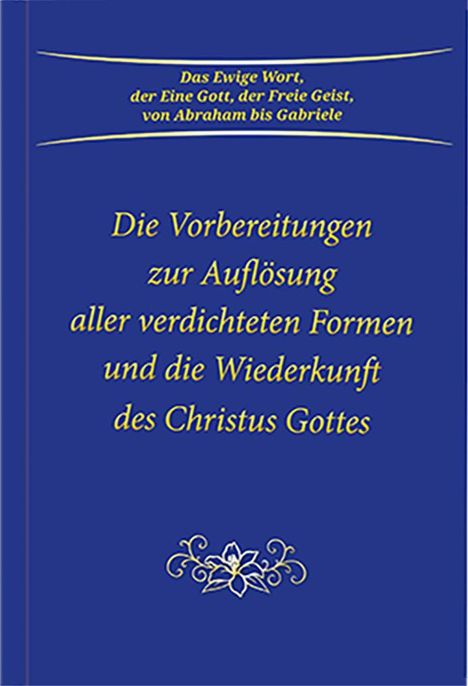 Das Ewige Wort, der Eine Gott, der Freie Geist, von Abraham bis Gabriele

Die Vorbereitungen zur Auflösung aller verdichteten Formen und die Wiederkunft des Christus Gottes